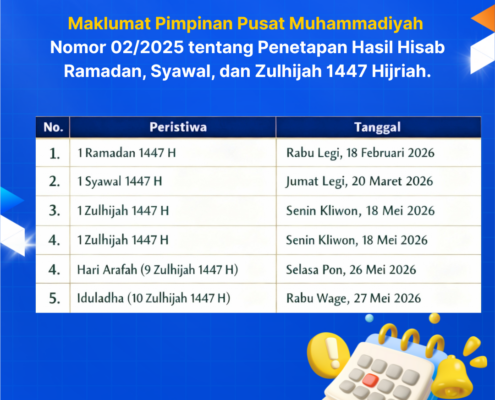 Maklumat Pimpinan Pusat Muhammadiyah
Nomor 02/2025 tentang Penetapan Hasil Hisab Ramadan, Syawal, dan Zulhijah 1447 Hijriah.

| No. | Peristiwa | Tanggal |
|---|---|---|
| 1. | 1 Ramadan 1447 H | Rabu Legi, 18 Februari 2026 |
| 2. | 1 Syawal 1447 H | Jumat Legi, 20 Maret 2026 |
| 3. | 1 Zulhijah 1447 H | Senin Kliwon, 18 Mei 2026 |
| 4. | 1 Zulhijah 1447 H | Senin Kliwon, 18 Mei 2026 |
| 4. | Hari Arafah (9 Zulhijah 1447 H) | Selasa Pon, 26 Mei 2026 |
| 5. | Iduladha (10 Zulhijah 1447 H) | Rabu Wage, 27 Mei 2026 |